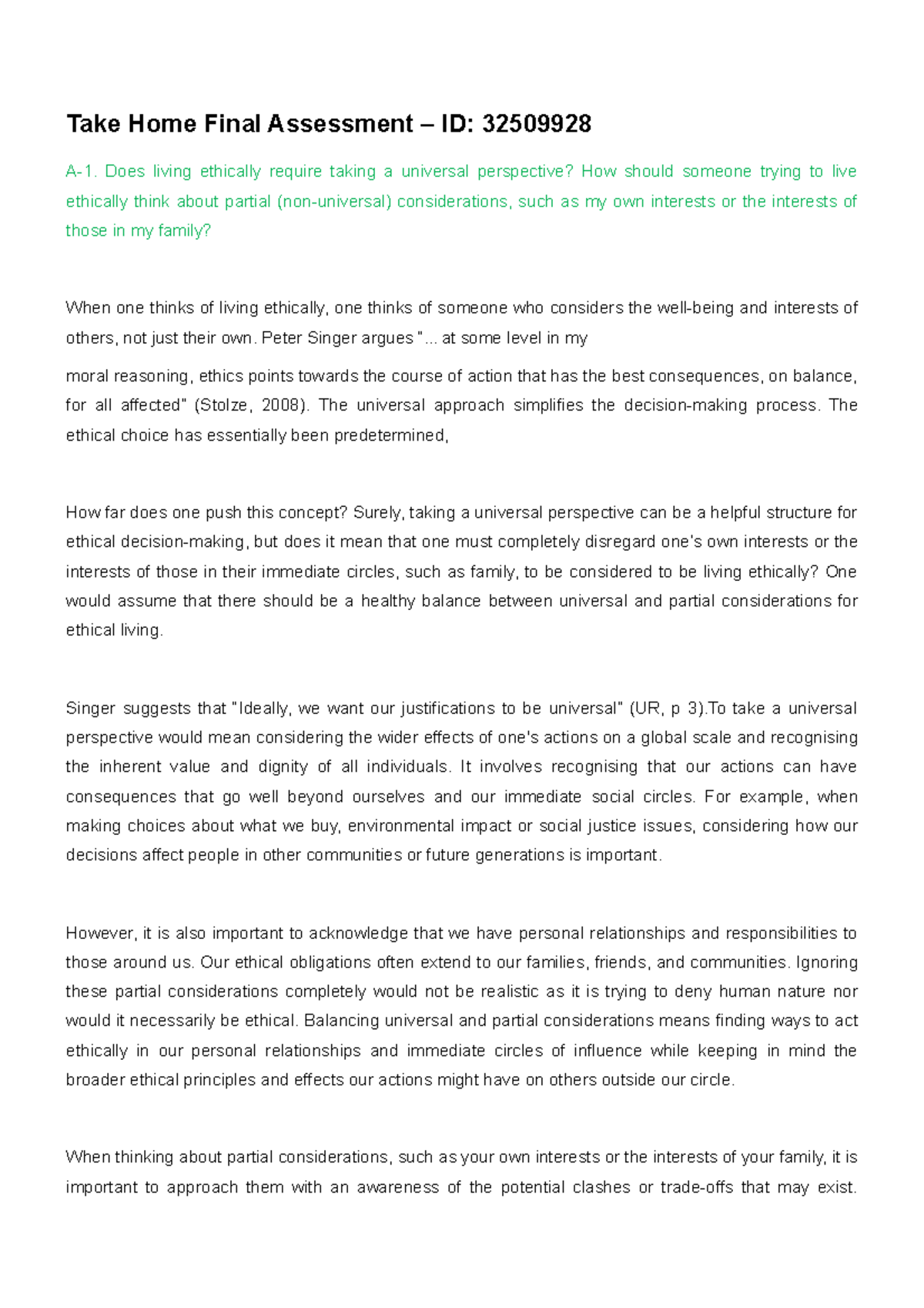 Take Home Final Assessment – ID: 32509928

A-1. Does living ethically require taking a universal perspective? How should someone trying to live ethically think about partial (non-universal) considerations, such as my own interests or the interests of those in my family?

When one thinks of living ethically, one thinks of someone who considers the well-being and interests of others, not just their own. Peter Singer argues "... at some level in my

moral reasoning, ethics points towards the course of action that has the best consequences, on balance, for all affected" (Stolze, 2008). The universal approach simplifies the decision-making process. The ethical choice has essentially been predetermined,

How far does one push this concept? Surely, taking a universal perspective can be a helpful structure for ethical decision-making, but does it mean that one must completely disregard one's own interests or the interests of those in their immediate circles, such as family, to be considered to be living ethically? One would assume that there should be a healthy balance between universal and partial considerations for ethical living.

Singer suggests that "Ideally, we want our justifications to be universal" (UR, p 3).To take a universal perspective would mean considering the wider effects of one's actions on a global scale and recognising the inherent value and dignity of all individuals. It involves recognising that our actions can have consequences that go well beyond ourselves and our immediate social circles. For example, when making choices about what we buy, environmental impact or social justice issues, considering how our decisions affect people in other communities or future generations is important.

However, it is also important to acknowledge that we have personal relationships and responsibilities to those around us. Our ethical obligations often extend to our families, friends, and communities. Ignoring these partial considerations completely would not be realistic as it is trying to deny human nature nor would it necessarily be ethical. Balancing universal and partial considerations means finding ways to act ethically in our personal relationships and immediate circles of influence while keeping in mind the broader ethical principles and effects our actions might have on others outside our circle.

When thinking about partial considerations, such as your own interests or the interests of your family, it is important to approach them with an awareness of the potential clashes or trade-offs that may exist.